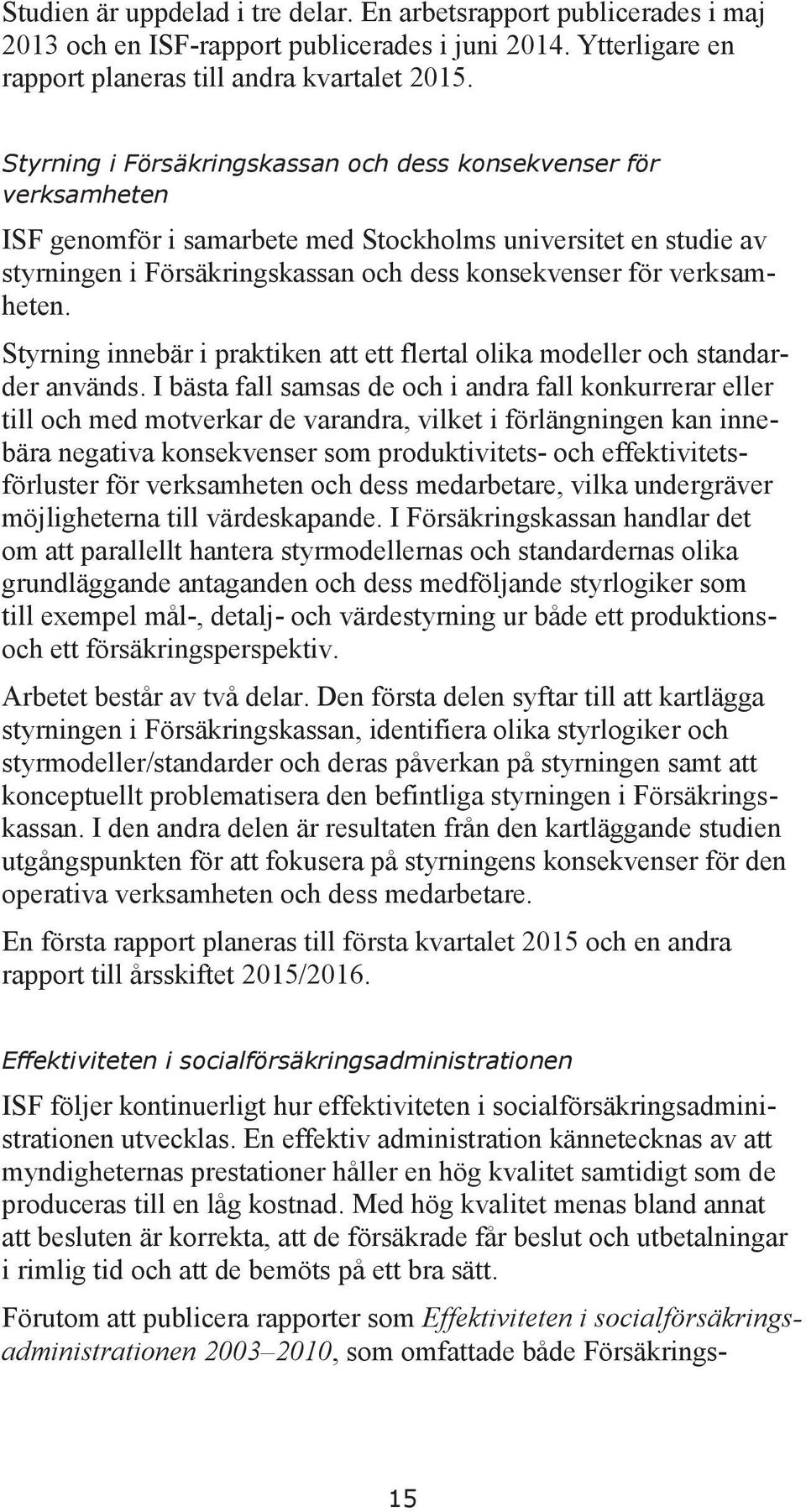 Studien är uppdelad i tre delar. En arbetsrapport publicerades i maj 2013 och en ISF-rapport publicerades i juni 2014. Ytterligare en rapport planeras till andra kvartalet 2015.

Styrning i Försäkringskassan och dess konsekvenser för verksamheten

ISF genomför i samarbete med Stockholms universitet en studie av styrningen i Försäkringskassan och dess konsekvenser för verksamheten.

Styrning innebär i praktiken att ett flertal olika modeller och standarder används. I bästa fall samsas de och i andra fall konkurrerar eller till och med motverkar de varandra, vilket i förlängningen kan innebära negativa konsekvenser som produktivitets- och effektivitetsförluster för verksamheten och dess medarbetare, vilka undergräver möjligheterna till värdeskapande. I Försäkringskassan handlar det om att parallellt hantera styrmodellernas och standardernas olika grundläggande antaganden och dess medföljande styrlogiker som till exempel mål-, detalj- och värdestyrning ur både ett produktions- och ett försäkringsperspektiv.

Arbetet består av två delar. Den första delen syftar till att kartlägga styrningen i Försäkringskassan, identifiera olika styrlogiker och styrmodeller/standarder och deras påverkan på styrningen samt att konceptuellt problematisera den befintliga styrningen i Försäkringskassan. I den andra delen är resultaten från den kartläggande studien utgångspunkten för att fokusera på styrningens konsekvenser för den operativa verksamheten och dess medarbetare.

En första rapport planeras till första kvartalet 2015 och en andra rapport till årsskiftet 2015/2016.

Effektiviteten i socialförsäkringsadministrationen

ISF följer kontinuerligt hur effektiviteten i socialförsäkringsadministrationen utvecklas. En effektiv administration kännetecknas av att myndigheternas prestationer håller en hög kvalitet samtidigt som de produceras till en låg kostnad. Med hög kvalitet menas bland annat att besluten är korrekta, att de försäkrade får beslut och utbetalningar i rimlig tid och att de bemöts på ett bra sätt.

Förutom att publicera rapporter som Effektiviteten i socialförsäkringsadministrationen 2003–2010, som omfattade både Försäkrings-

15